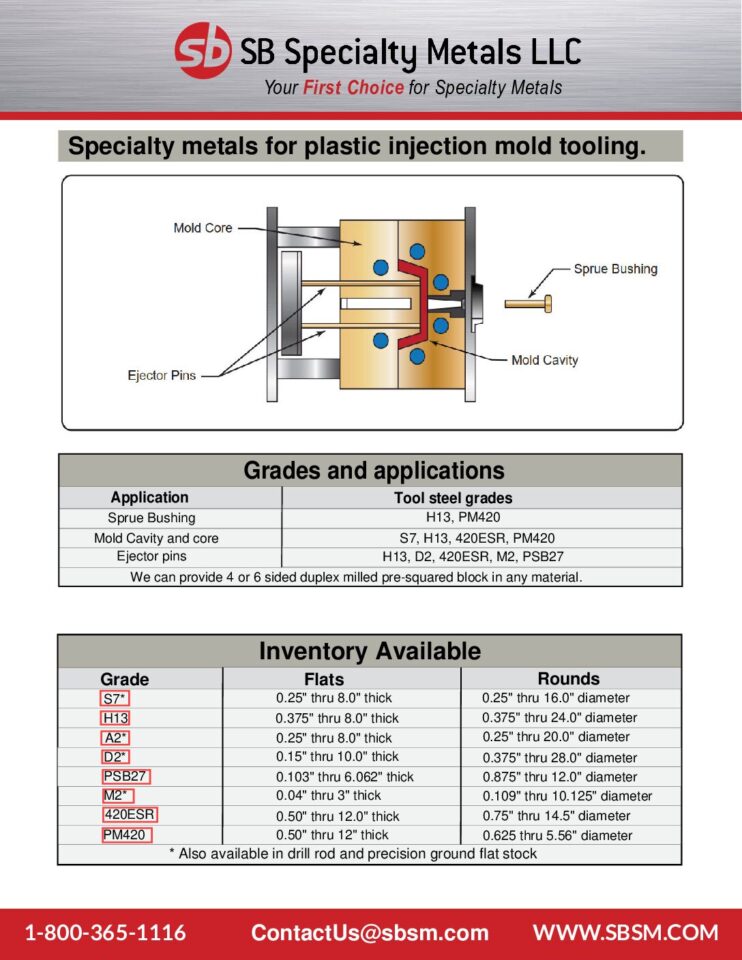 sb SB Specialty Metals LLC
Your First Choice for Specialty Metals

Specialty metals for plastic injection mold tooling.

Mold Core
Sprue Bushing
Mold Cavity
Ejector Pins

Grades and applications

| Application | Tool steel grades |
|---|---|
| Sprue Bushing | H13, PM420 |
| Mold Cavity and core | S7, H13, 420ESR, PM420 |
| Ejector pins | H13, D2, 420ESR, M2, PSB27 |

We can provide 4 or 6 sided duplex milled pre-squared block in any material.

Inventory Available

| Grade | Flats | Rounds |
|---|---|---|
| S7* | 0.25" thru 8.0" thick | 0.25" thru 16.0" diameter |
| H13 | 0.375" thru 8.0" thick | 0.375" thru 24.0" diameter |
| A2* | 0.25" thru 8.0" thick | 0.25" thru 20.0" diameter |
| D2* | 0.15" thru 10.0" thick | 0.375" thru 28.0" diameter |
| PSB27 | 0.103" thru 6.062" thick | 0.875" thru 12.0" diameter |
| M2* | 0.04" thru 3" thick | 0.109" thru 10.125" diameter |
| 420ESR | 0.50" thru 12.0" thick | 0.75" thru 14.5" diameter |
| PM420 | 0.50" thru 12" thick | 0.625 thru 5.56" diameter |

* Also available in drill rod and precision ground flat stock

1-800-365-1116 ContactUs@sbsm.com WWW.SBSM.COM